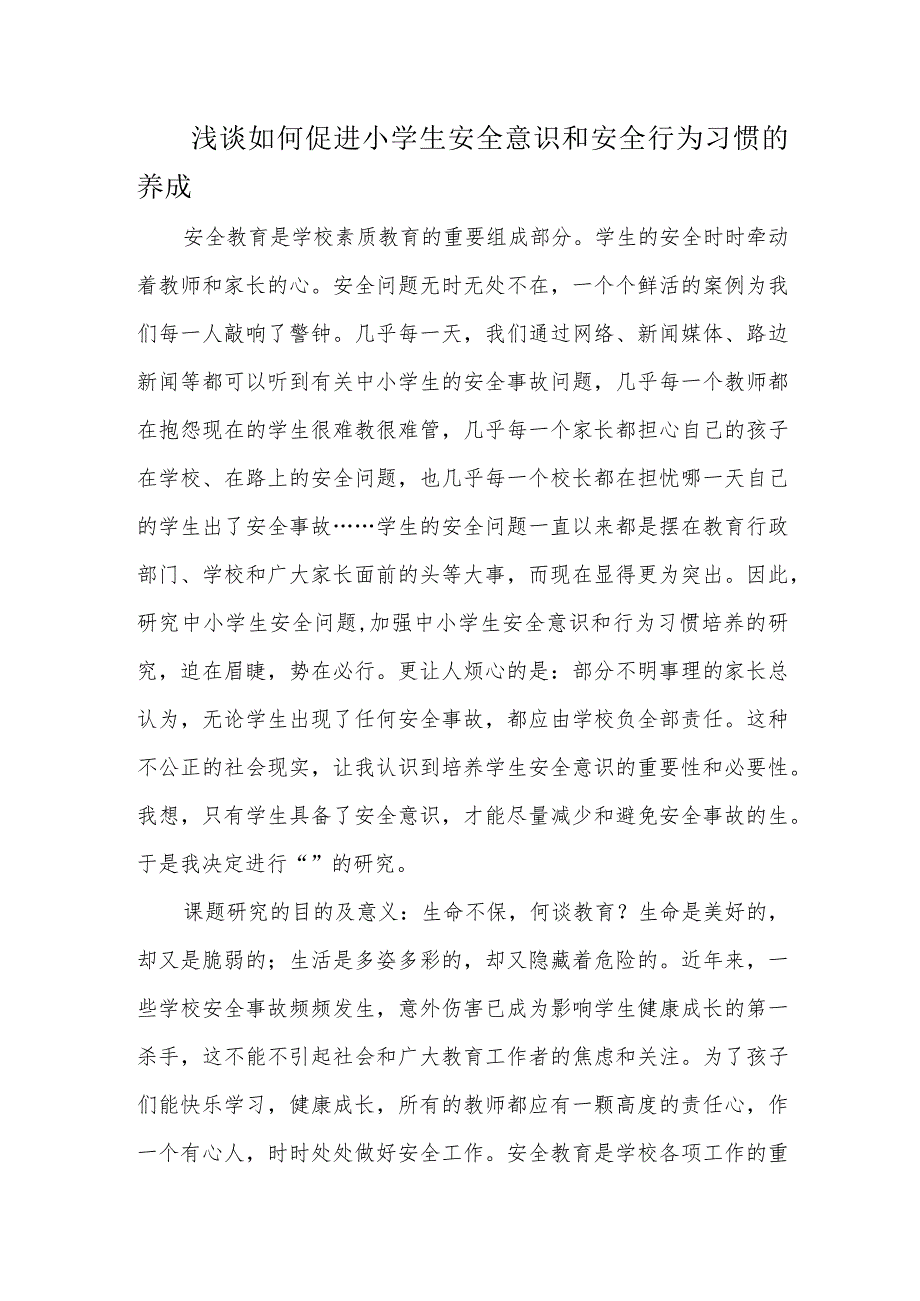 浅谈如何促进小学生安全意识和安全行为习惯的养成

安全教育是学校素质教育的重要组成部分。学生的安全时时牵动着教师和家长的心。安全问题无时无处不在，一个个鲜活的案例为我们每一人敲响了警钟。几乎每一天，我们通过网络、新闻媒体、路边新闻等都可以听到有关中小学生的安全事故问题，几乎每一个教师都在抱怨现在的学生很难教很难管，几乎每一个家长都担心自己的孩子在学校、在路上的安全问题，也几乎每一个校长都在担忧哪一天自己的学生出了安全事故……学生的安全问题一直以来都是摆在教育行政部门、学校和广大家长面前的头等大事，而现在显得更为突出。因此，研究中小学生安全问题,加强中小学生安全意识和行为习惯培养的研究，迫在眉睫，势在必行。更让人烦心的是：部分不明事理的家长总认为，无论学生出现了任何安全事故，都应由学校负全部责任。这种不公正的社会现实，让我认识到培养学生安全意识的重要性和必要性。我想，只有学生具备了安全意识，才能尽量减少和避免安全事故的生。于是我决定进行“”的研究。

课题研究的目的及意义：生命不保，何谈教育？生命是美好的，却又是脆弱的；生活是多姿多彩的，却又隐藏着危险的。近年来，一些学校安全事故频频发生，意外伤害已成为影响学生健康成长的第一杀手，这不能不引起社会和广大教育工作者的焦虑和关注。为了孩子们能快乐学习，健康成长，所有的教师都应有一颗高度的责任心，作一个有心人，时时处处做好安全工作。安全教育是学校各项工作的重